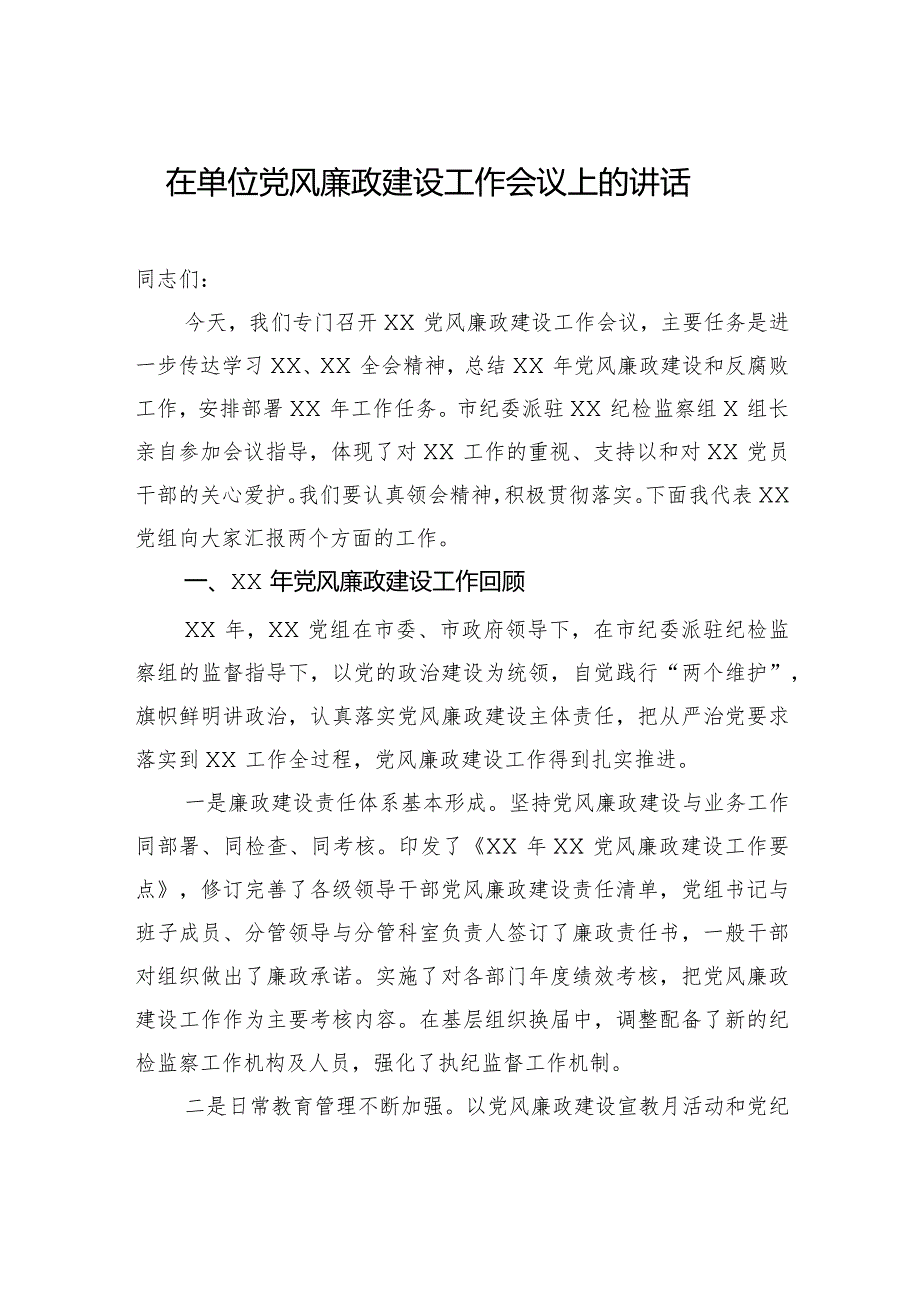 在单位党风廉政建设工作会议上的讲话

同志们：

今天，我们专门召开XX党风廉政建设工作会议，主要任务是进一步传达学习XX、XX全会精神，总结XX年党风廉政建设和反腐败工作，安排部署XX年工作任务。市纪委派驻XX纪检监察组X组长亲自参加会议指导，体现了对XX工作的重视、支持以和对XX党员干部的关心爱护。我们要认真领会精神，积极贯彻落实。下面我代表XX党组向大家汇报两个方面的工作。

一、XX年党风廉政建设工作回顾

XX年，XX党组在市委、市政府领导下，在市纪委派驻纪检监察组的监督指导下，以党的政治建设为统领，自觉践行“两个维护”，旗帜鲜明讲政治，认真落实党风廉政建设主体责任，把从严治党要求落实到XX工作全过程，党风廉政建设工作得到扎实推进。

一是廉政建设责任体系基本形成。坚持党风廉政建设与业务工作同部署、同检查、同考核。印发了《XX年XX党风廉政建设工作要点》，修订完善了各级领导干部党风廉政建设责任清单，党组书记与班子成员、分管领导与分管科室负责人签订了廉政责任书，一般干部对组织做出了廉政承诺。实施了对各部门年度绩效考核，把党风廉政建设工作作为主要考核内容。在基层组织换届中，调整配备了新的纪检监察工作机构及人员，强化了执纪监督工作机制。

二是日常教育管理不断加强。以党风廉政建设宣教月活动和党纪